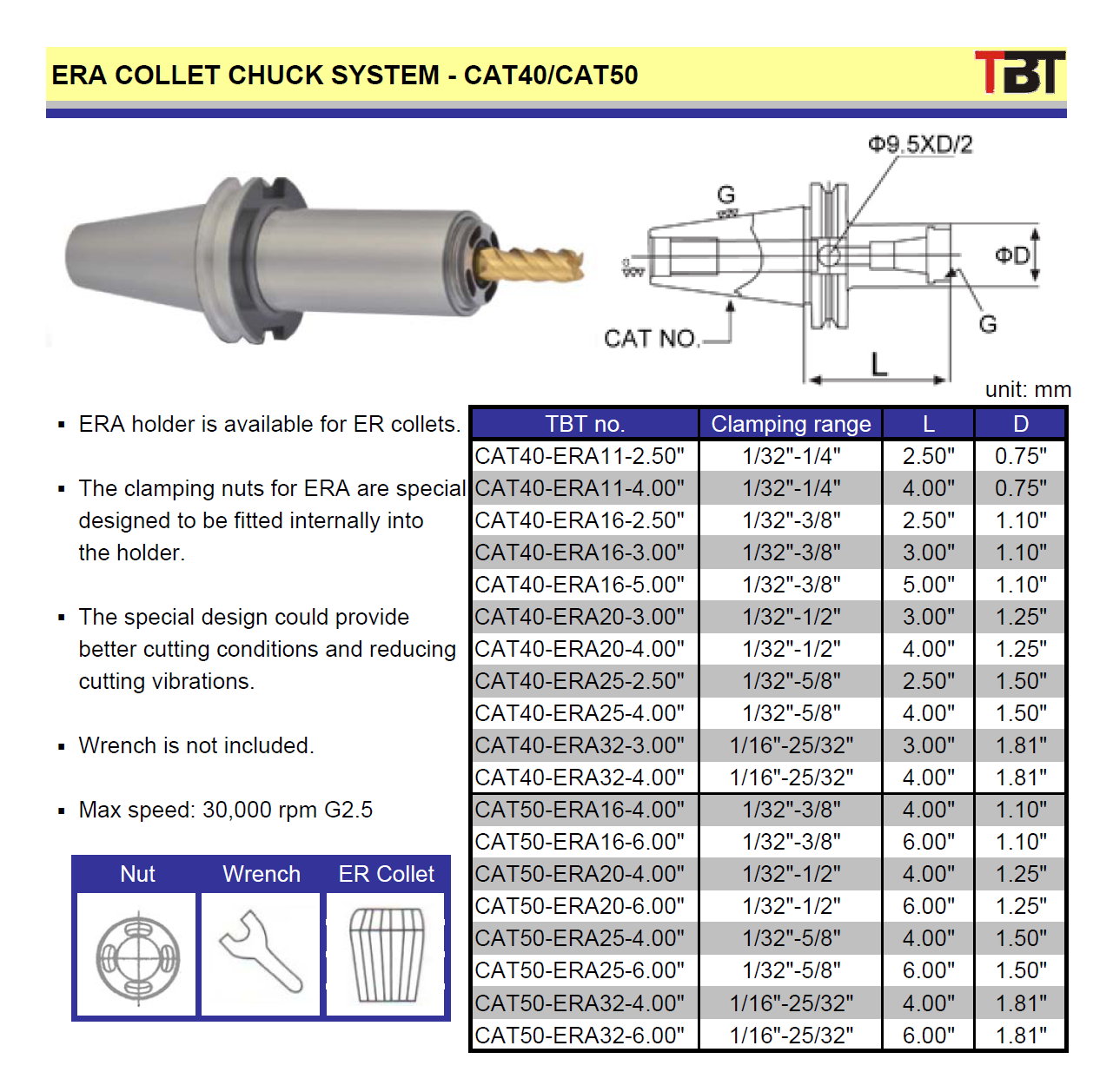 ERA COLLET CHUCK SYSTEM - CAT40/CAT50

TBT

Φ9.5XD/2

G

ΦD

G

CAT NO.

L

unit: mm

▪ ERA holder is available for ER collets.

▪ The clamping nuts for ERA are special designed to be fitted internally into the holder.

▪ The special design could provide better cutting conditions and reducing cutting vibrations.

▪ Wrench is not included.

▪ Max speed: 30,000 rpm G2.5

Nut

Wrench

ER Collet

| TBT no. | Clamping range | L | D |
|---|---|---|---|
| CAT40-ERA11-2.50" | 1/32"-1/4" | 2.50" | 0.75" |
| CAT40-ERA11-4.00" | 1/32"-1/4" | 4.00" | 0.75" |
| CAT40-ERA16-2.50" | 1/32"-3/8" | 2.50" | 1.10" |
| CAT40-ERA16-3.00" | 1/32"-3/8" | 3.00" | 1.10" |
| CAT40-ERA16-5.00" | 1/32"-3/8" | 5.00" | 1.10" |
| CAT40-ERA20-3.00" | 1/32"-1/2" | 3.00" | 1.25" |
| CAT40-ERA20-4.00" | 1/32"-1/2" | 4.00" | 1.25" |
| CAT40-ERA25-2.50" | 1/32"-5/8" | 2.50" | 1.50" |
| CAT40-ERA25-4.00" | 1/32"-5/8" | 4.00" | 1.50" |
| CAT40-ERA32-3.00" | 1/16"-25/32" | 3.00" | 1.81" |
| CAT40-ERA32-4.00" | 1/16"-25/32" | 4.00" | 1.81" |
| CAT50-ERA16-4.00" | 1/32"-3/8" | 4.00" | 1.10" |
| CAT50-ERA16-6.00" | 1/32"-3/8" | 6.00" | 1.10" |
| CAT50-ERA20-4.00" | 1/32"-1/2" | 4.00" | 1.25" |
| CAT50-ERA20-6.00" | 1/32"-1/2" | 6.00" | 1.25" |
| CAT50-ERA25-4.00" | 1/32"-5/8" | 4.00" | 1.50" |
| CAT50-ERA25-6.00" | 1/32"-5/8" | 6.00" | 1.50" |
| CAT50-ERA32-4.00" | 1/16"-25/32" | 4.00" | 1.81" |
| CAT50-ERA32-6.00" | 1/16"-25/32" | 6.00" | 1.81" |